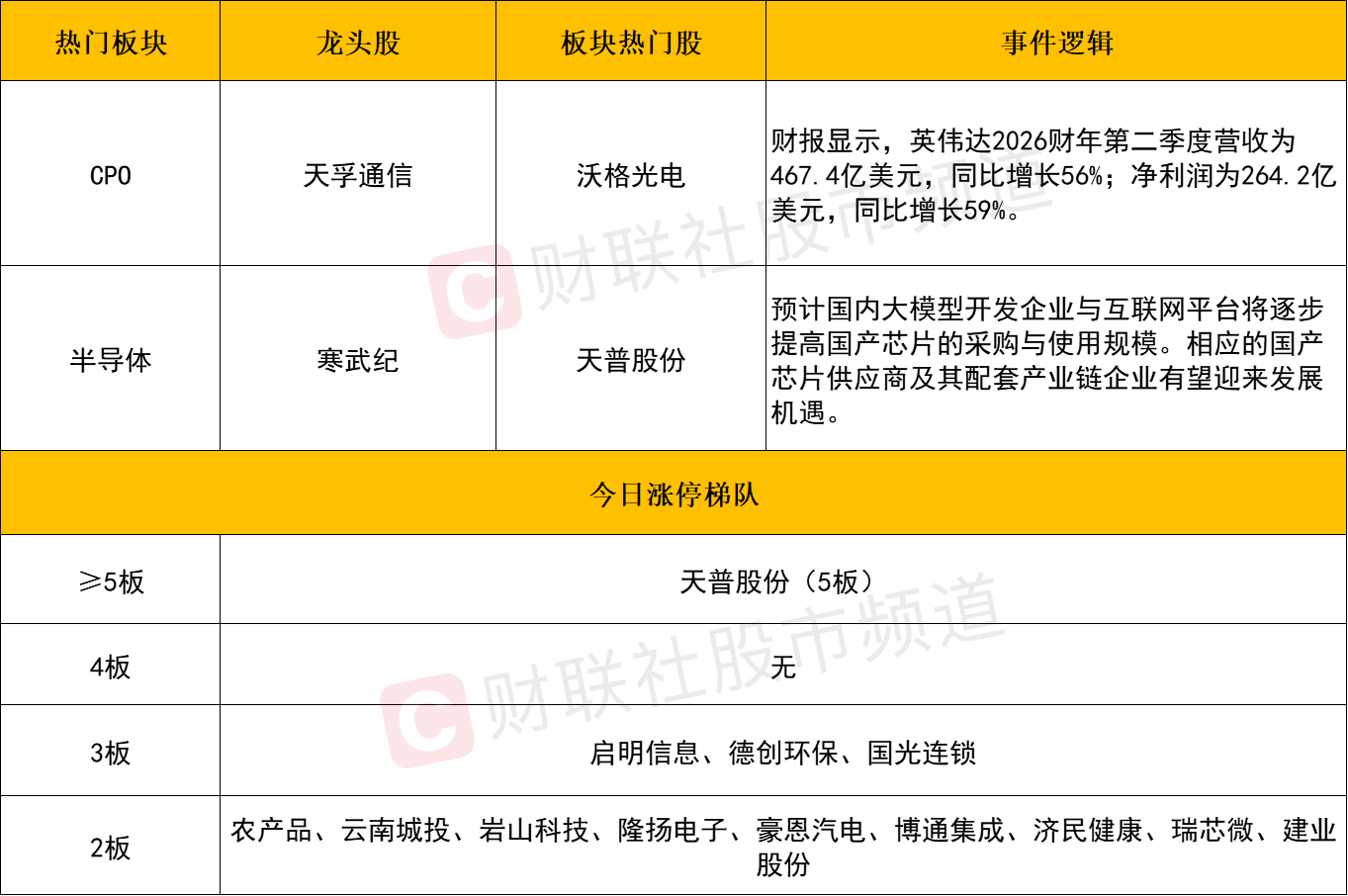 | 热门板块 | 龙头股 | 板块热门股 | 事件逻辑 |
|---|---|---|---|
| CPO | 天孚通信 | 沃格光电 | 财报显示，英伟达2026财年第二季度营收为467.4亿美元，同比增长56%；净利润为264.2亿美元，同比增长59%。 |
| 半导体 | 寒武纪 | 天普股份 | 预计国内大模型开发企业与互联网平台将逐步提高国产芯片的采购与使用规模。相应的国产芯片供应商及其配套产业链企业有望迎来发展机遇。 |
| 今日涨停梯队 | | | |
| ≥5板 | 天普股份（5板） | | |
| 4板 | 无 | | |
| 3板 | 启明信息、德创环保、国光连锁 | | |
| 2板 | 农产品、云南城投、岩山科技、隆扬电子、豪恩汽电、博通集成、济民健康、瑞芯微、建业股份 | | |

财联社股市频道